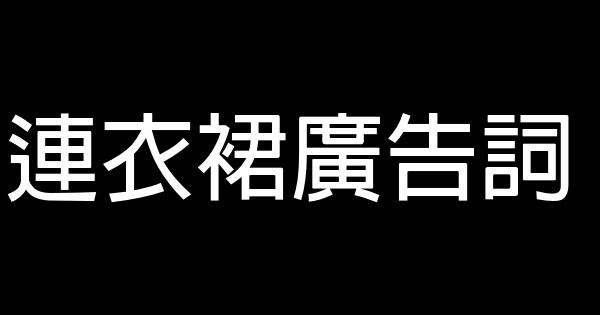 連衣裙廣告詞